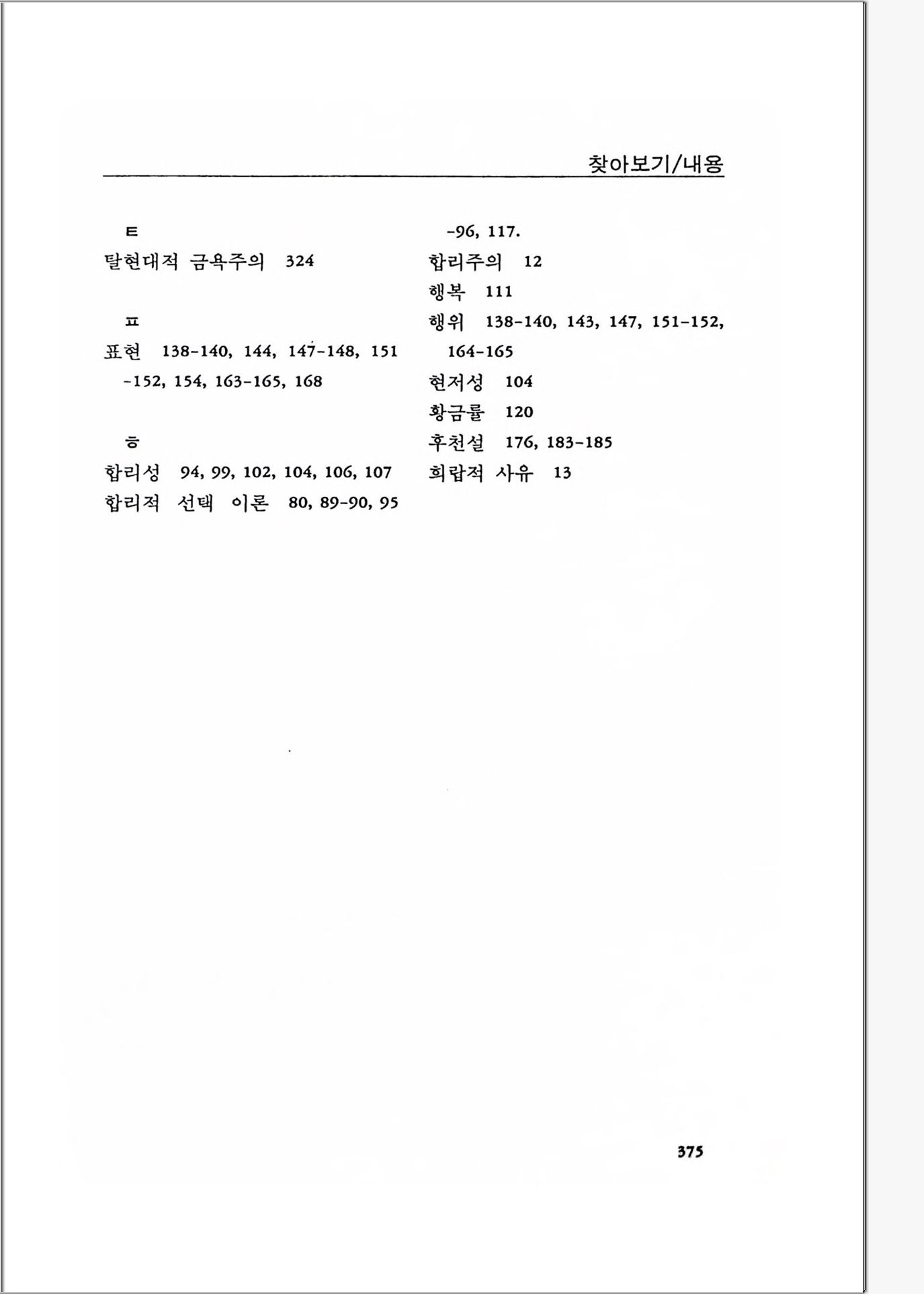 찾아보기/내용

ㅌ
탈현대적 금욕주의 324

ㅍ
표현 138-140, 144, 147-148, 151-152, 154, 163-165, 168

ㅎ
합리성 94, 99, 102, 104, 106, 107
합리적 선택 이론 80, 89-90, 95-96, 117.
합리주의 12
행복 111
행위 138-140, 143, 147, 151-152, 164-165
현저성 104
황금률 120
후천설 176, 183-185
희랍적 사유 13

375